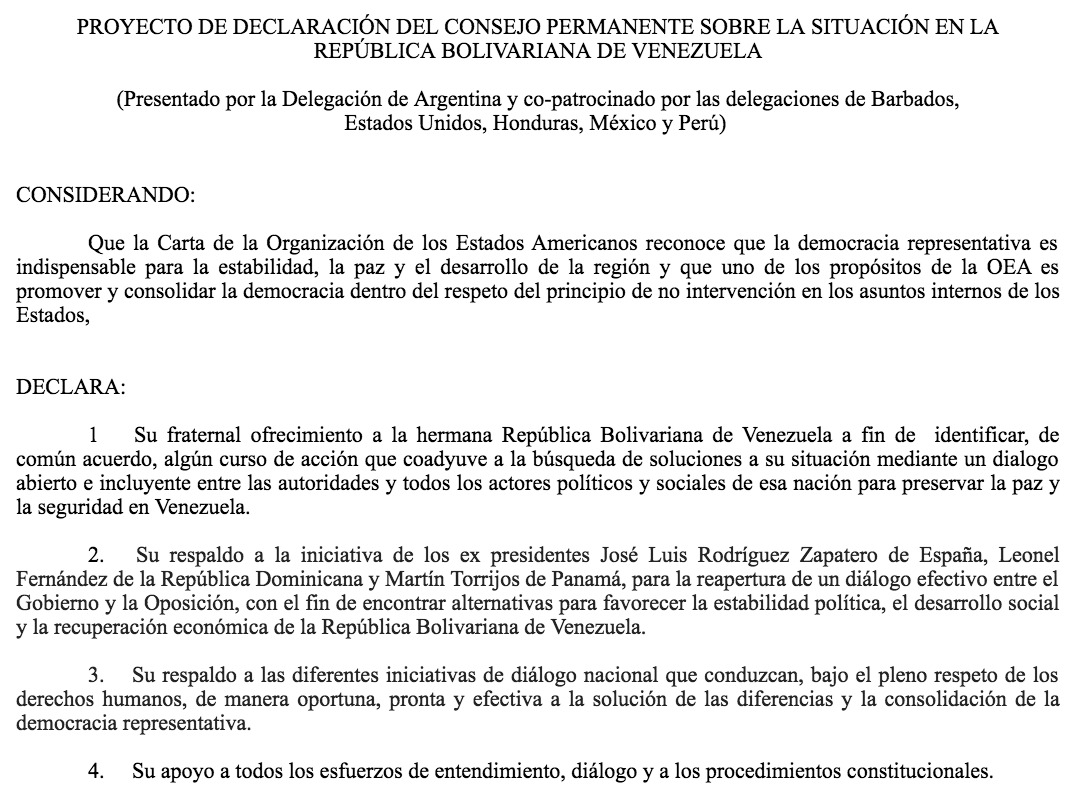 PROYECTO DE DECLARACIÓN DEL CONSEJO PERMANENTE SOBRE LA SITUACIÓN EN LA REPÚBLICA BOLIVARIANA DE VENEZUELA

(Presentado por la Delegación de Argentina y co-patrocinado por las delegaciones de Barbados, Estados Unidos, Honduras, México y Perú)

CONSIDERANDO:

Que la Carta de la Organización de los Estados Americanos reconoce que la democracia representativa es indispensable para la estabilidad, la paz y el desarrollo de la región y que uno de los propósitos de la OEA es promover y consolidar la democracia dentro del respeto del principio de no intervención en los asuntos internos de los Estados,

DECLARA:

1 Su fraternal ofrecimiento a la hermana República Bolivariana de Venezuela a fin de identificar, de común acuerdo, algún curso de acción que coadyuve a la búsqueda de soluciones a su situación mediante un dialogo abierto e incluyente entre las autoridades y todos los actores políticos y sociales de esa nación para preservar la paz y la seguridad en Venezuela.

2. Su respaldo a la iniciativa de los ex presidentes José Luis Rodríguez Zapatero de España, Leonel Fernández de la República Dominicana y Martín Torrijos de Panamá, para la reapertura de un diálogo efectivo entre el Gobierno y la Oposición, con el fin de encontrar alternativas para favorecer la estabilidad política, el desarrollo social y la recuperación económica de la República Bolivariana de Venezuela.

3. Su respaldo a las diferentes iniciativas de diálogo nacional que conduzcan, bajo el pleno respeto de los derechos humanos, de manera oportuna, pronta y efectiva a la solución de las diferencias y la consolidación de la democracia representativa.

4. Su apoyo a todos los esfuerzos de entendimiento, diálogo y a los procedimientos constitucionales.